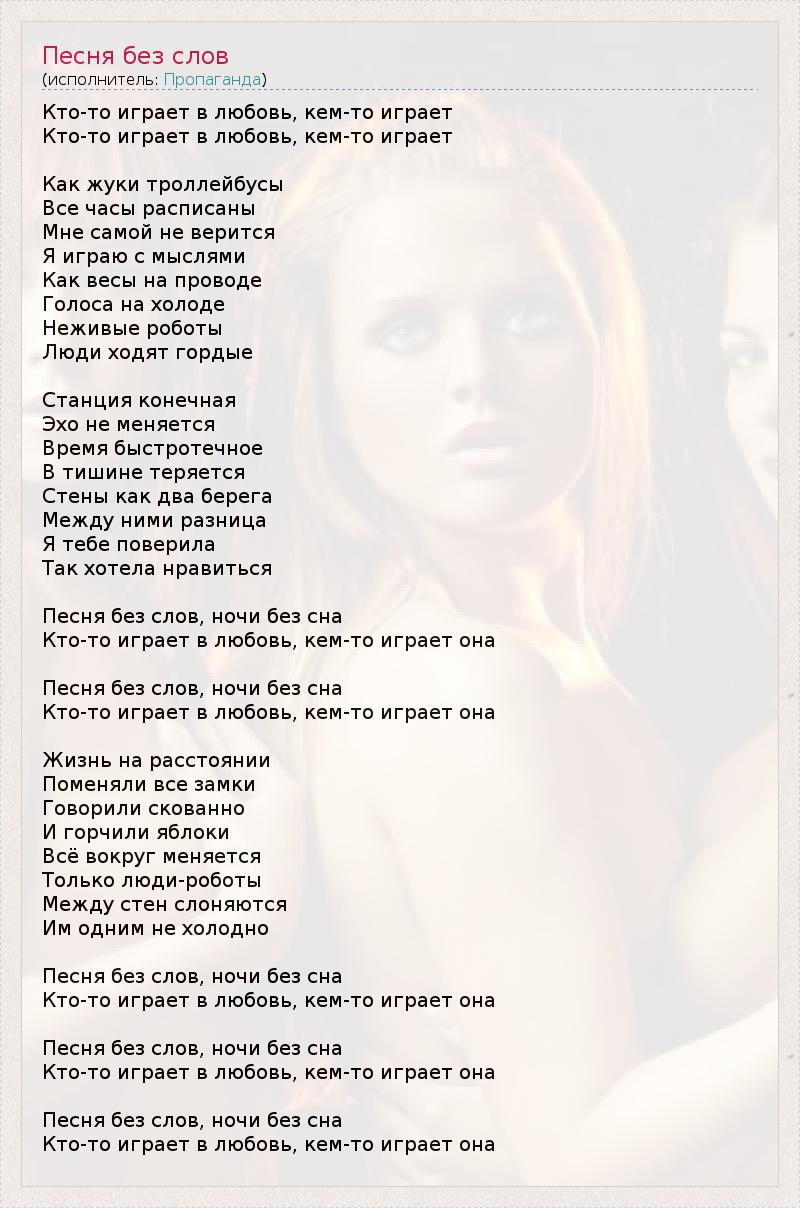 Песня без слов
(исполнитель: Пропаганда)

Кто-то играет в любовь, кем-то играет
Кто-то играет в любовь, кем-то играет

Как жуки троллейбусы
Все часы расписаны
Мне самой не верится
Я играю с мыслями
Как весы на проводе
Голоса на холоде
Неживые роботы
Люди ходят гордые

Станция конечная
Эхо не меняется
Время быстротечное
В тишине теряется
Стены как два берега
Между ними разница
Я тебе поверила
Так хотела нравиться

Песня без слов, ночи без сна
Кто-то играет в любовь, кем-то играет она

Песня без слов, ночи без сна
Кто-то играет в любовь, кем-то играет она

Жизнь на расстоянии
Поменяли все замки
Говорили скованно
И горчили яблоки
Всё вокруг меняется
Только люди-роботы
Между стен слоняются
Им одним не холодно

Песня без слов, ночи без сна
Кто-то играет в любовь, кем-то играет она

Песня без слов, ночи без сна
Кто-то играет в любовь, кем-то играет она

Песня без слов, ночи без сна
Кто-то играет в любовь, кем-то играет она